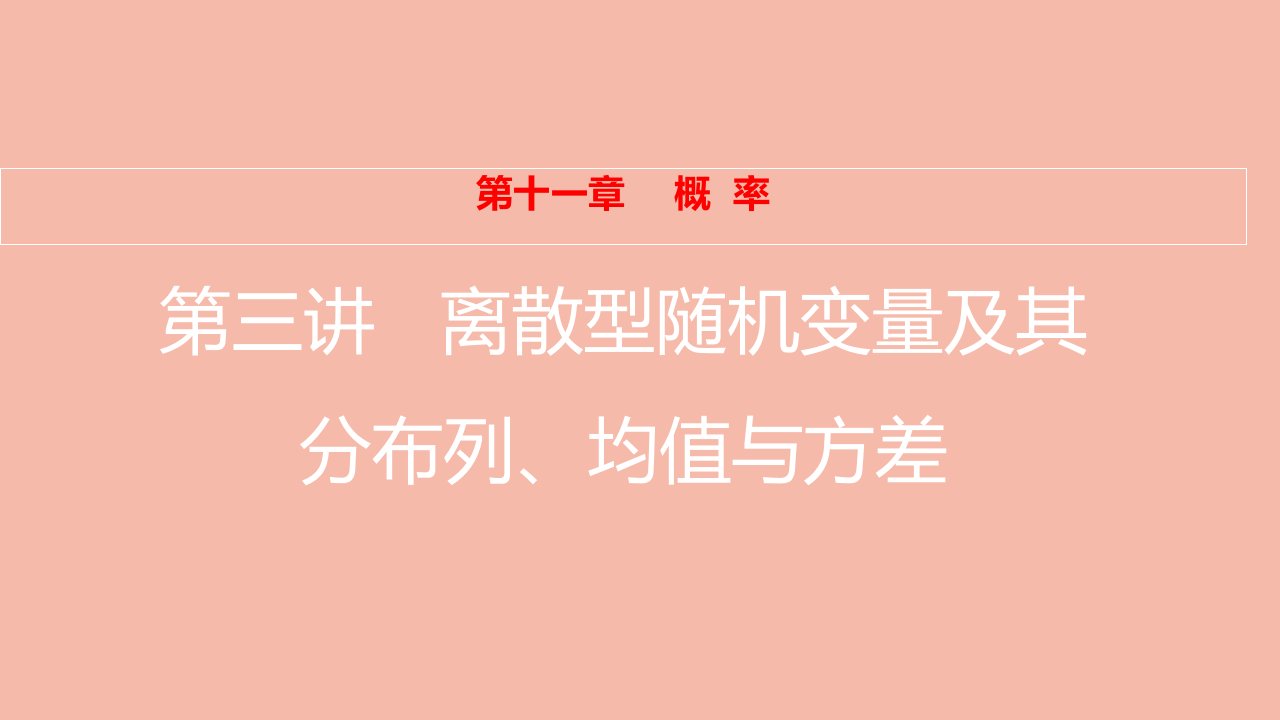 第十一章　概　率

第三讲　离散型随机变量及其分布列、均值与方差